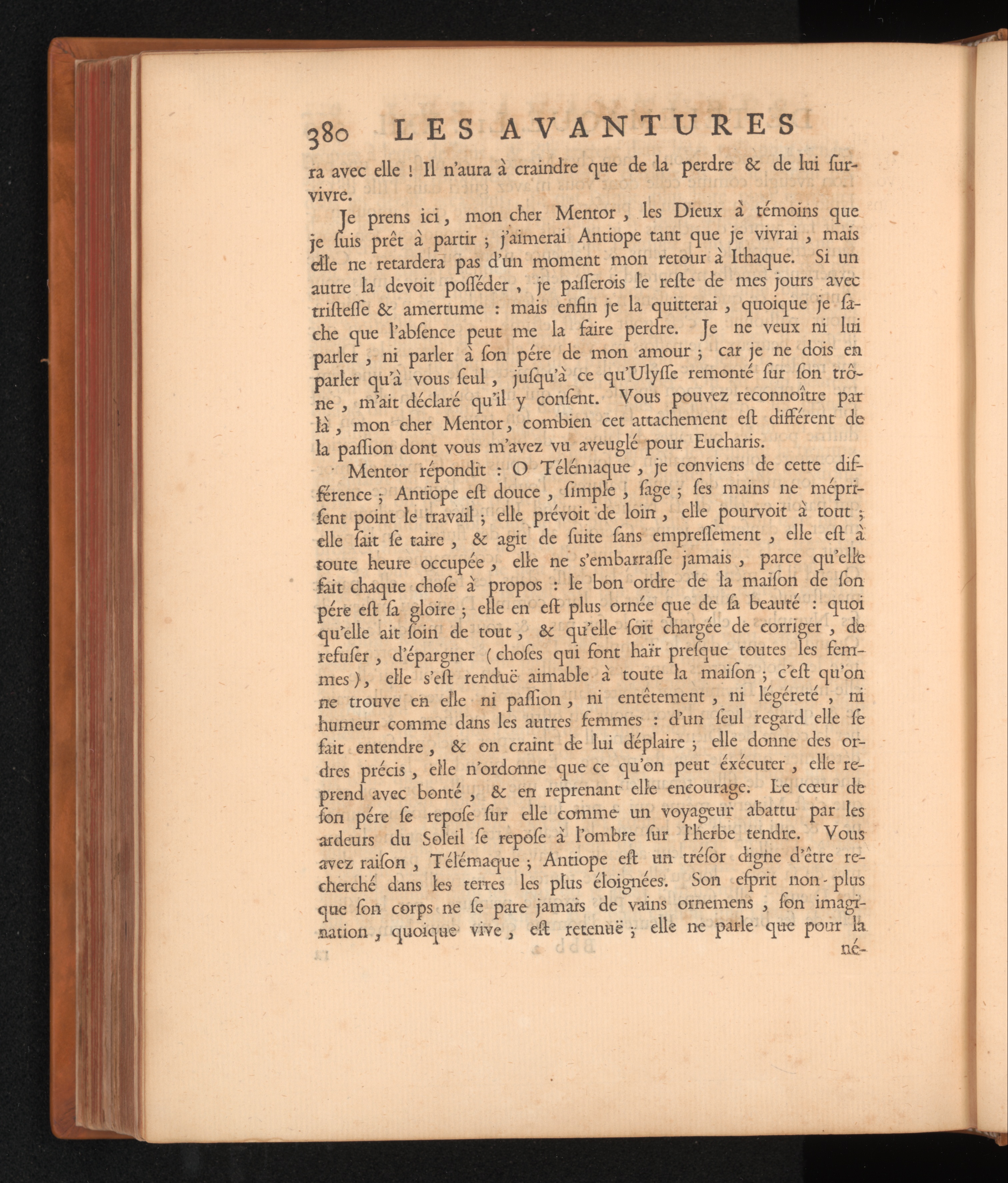 380 LES AVANTURES

ra avec elle ! Il n'aura à craindre que de la perdre & de lui survivre.

Je prens ici, mon cher Mentor, les Dieux à témoins que je ſuis prêt à partir ; j'aimerai Antiope tant que je vivrai, mais elle ne retardera pas d'un moment mon retour à Ithaque. Si un autre la devoit poſſéder, je paſſerois le reſte de mes jours avec triſteſſe & amertume : mais enfin je la quitterai, quoique je ſache que l'abſence peut me la faire perdre. Je ne veux ni lui parler, ni parler à ſon pére de mon amour ; car je ne dois en parler qu'à vous ſeul, juſqu'à ce qu'Ulyſſe remonté ſur ſon trône, m'ait déclaré qu'il y conſent. Vous pouvez reconnoître par là, mon cher Mentor, combien cet attachement eſt différent de la paſſion dont vous m'avez vu aveuglé pour Eucharis.

Mentor répondit : O Télémaque, je conviens de cette différence ; Antiope eſt douce, ſimple, ſage ; ſes mains ne mépriſent point le travail ; elle prévoit de loin, elle pourvoit à tout ; elle ſait ſe taire, & agit de ſuite ſans empreſſement, elle eſt à toute heure occupée, elle ne s'embarraſſe jamais, parce qu'elle fait chaque choſe à propos : le bon ordre de la maiſon de ſon pére eſt ſa gloire ; elle en eſt plus ornée que de ſa beauté : quoi qu'elle ait ſoin de tout, & qu'elle ſoit chargée de corriger, de refuſer, d'épargner (choſes qui font haïr preſque toutes les femmes), elle s'eſt renduë aimable à toute la maiſon ; c'eſt qu'on ne trouve en elle ni paſſion, ni entêtement, ni légéreté, ni humeur comme dans les autres femmes : d'un ſeul regard elle ſe fait entendre, & on craint de lui déplaire ; elle donne des ordres précis, elle n'ordonne que ce qu'on peut éxécuter, elle reprend avec bonté, & en reprenant elle encourage. Le cœur de ſon pére ſe repoſe ſur elle comme un voyageur abattu par les ardeurs du Soleil ſe repoſe à l'ombre ſur l'herbe tendre. Vous avez raiſon, Télémaque ; Antiope eſt un tréſor digne d'être recherché dans les terres les plus éloignées. Son eſprit non-plus que ſon corps ne ſe pare jamais de vains ornemens, ſon imagination, quoique vive, eſt retenuë ; elle ne parle que pour la né-